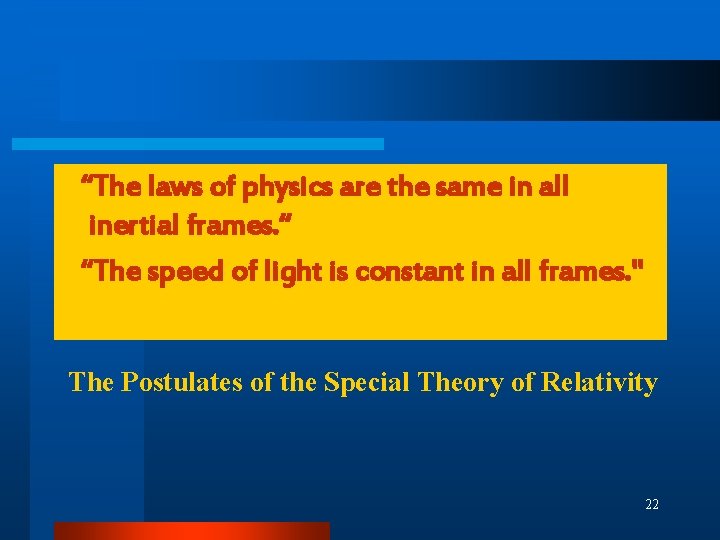 “The laws of physics are the same in all inertial frames.”

“The speed of light is constant in all frames."

The Postulates of the Special Theory of Relativity

22